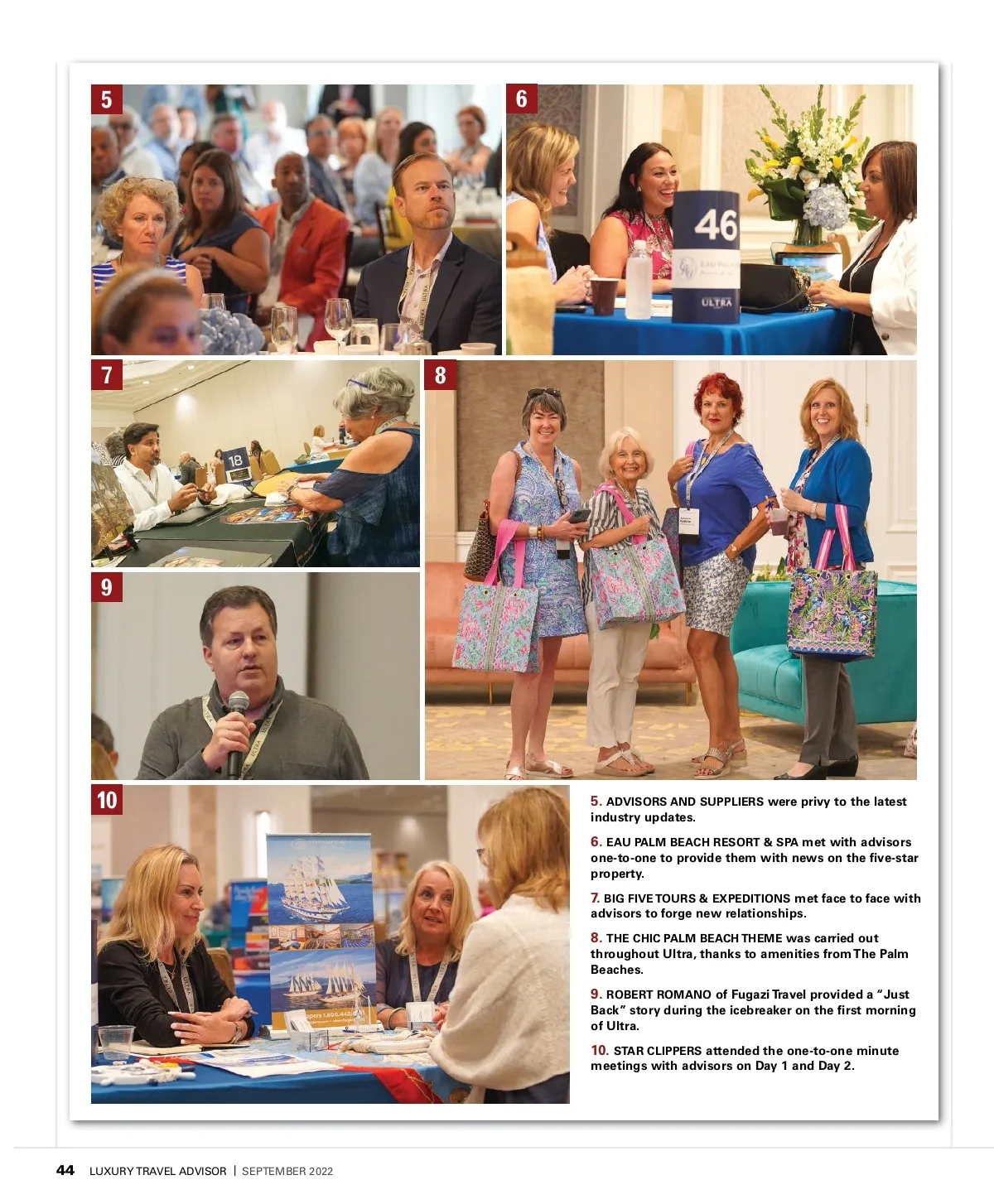 5

6

46

EAU PALM

ULTRA

7

18

8

9

10

5. ADVISORS AND SUPPLIERS were privy to the latest industry updates.

6. EAU PALM BEACH RESORT & SPA met with advisors one-to-one to provide them with news on the five-star property.

7. BIG FIVE TOURS & EXPEDITIONS met face to face with advisors to forge new relationships.

8. THE CHIC PALM BEACH THEME was carried out throughout Ultra, thanks to amenities from The Palm Beaches.

9. ROBERT ROMANO of Fugazi Travel provided a "Just Back" story during the icebreaker on the first morning of Ultra.

10. STAR CLIPPERS attended the one-to-one minute meetings with advisors on Day 1 and Day 2.

44 LUXURY TRAVEL ADVISOR | SEPTEMBER 2022